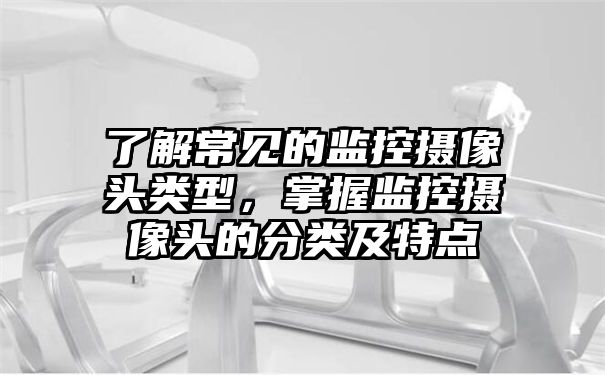 了解常见的监控摄像头类型，掌握监控摄像头的分类及特点